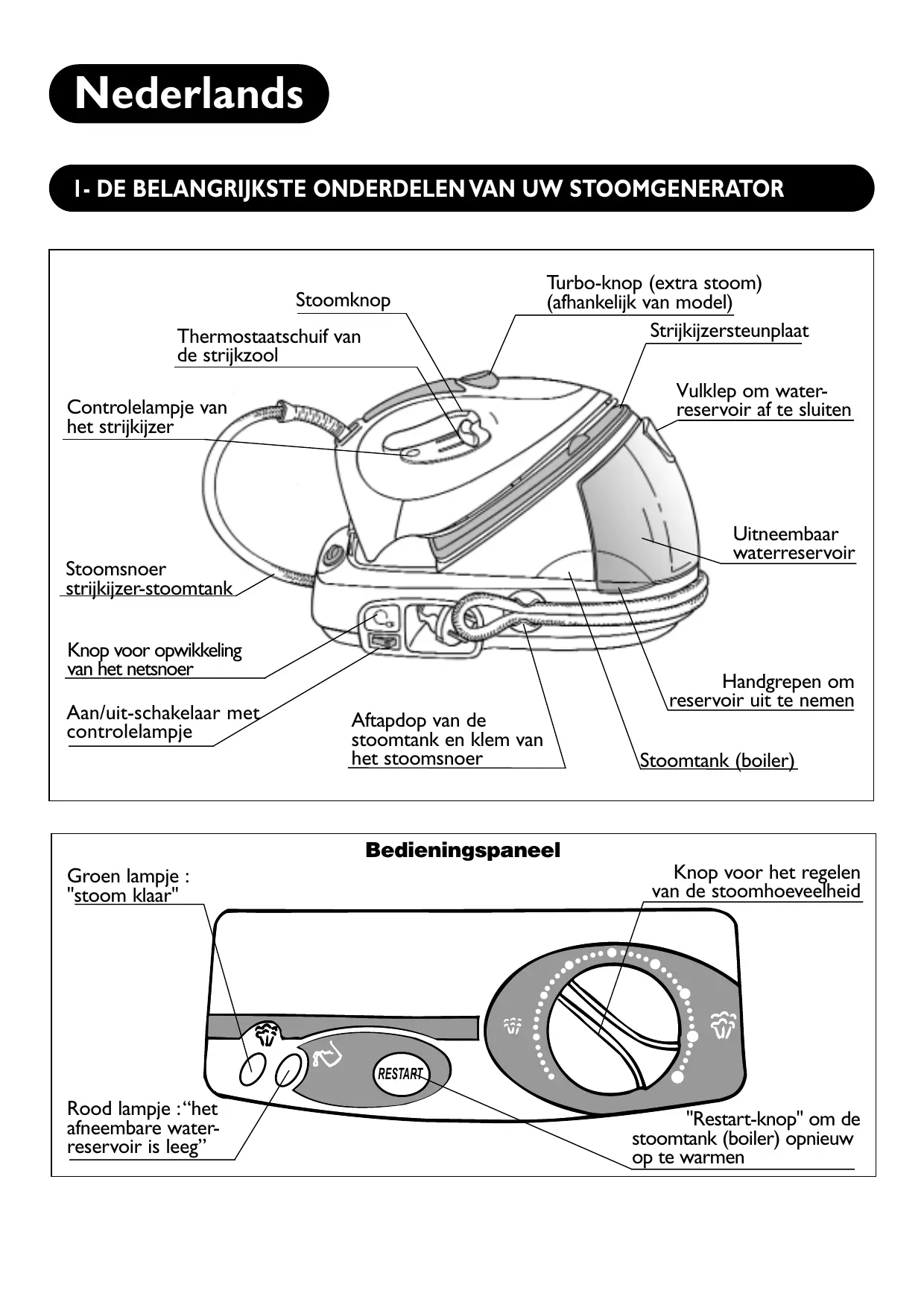 Nederlands

1- DE BELANGRIJKSTE ONDERDELEN VAN UW STOOMGENERATOR

Stoomknop

Turbo-knop (extra stoom) (afhankelijk van model)

Thermostaatschuif van de strijkzool

Strijkijzersteunplaat

Controlelampje van het strijkijzer

Vulklep om waterreservoir af te sluiten

Uitneembaar waterreservoir

Stoomsnoer strijkijzer-stoomtank

Knop voor opwikkeling van het netsnoer

Handgrepen om reservoir uit te nemen

Aan/uit-schakelaar met controlelampje

Aftapdop van de stoomtank en klem van het stoomsnoer

Stoomtank (boiler)

Bedieningspaneel

Groen lampje : "stoom klaar"

Knop voor het regelen van de stoomhoeveelheid

RESTART

Rood lampje : “het afneembare waterreservoir is leeg”

"Restart-knop" om de stoomtank (boiler) opnieuw op te warmen